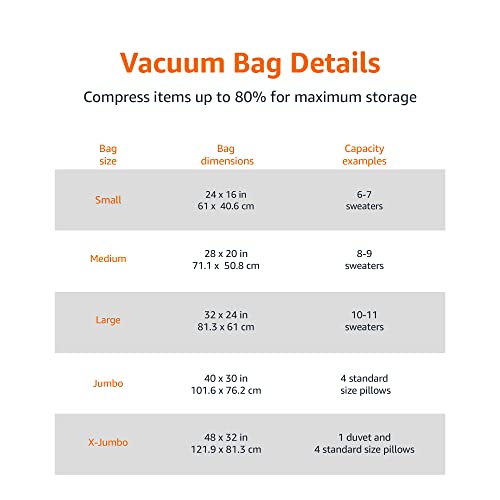 Vacuum Bag Details

Compress items up to 80% for maximum storage

| Bag size | Bag dimensions | Capacity examples |
|---|---|---|
| Small | 24 x 16 in 61 x 40.6 cm | 6-7 sweaters |
| Medium | 28 x 20 in 71.1 x 50.8 cm | 8-9 sweaters |
| Large | 32 x 24 in 81.3 x 61 cm | 10-11 sweaters |
| Jumbo | 40 x 30 in 101.6 x 76.2 cm | 4 standard size pillows |
| X-Jumbo | 48 x 32 in 121.9 x 81.3 cm | 1 duvet and 4 standard size pillows |